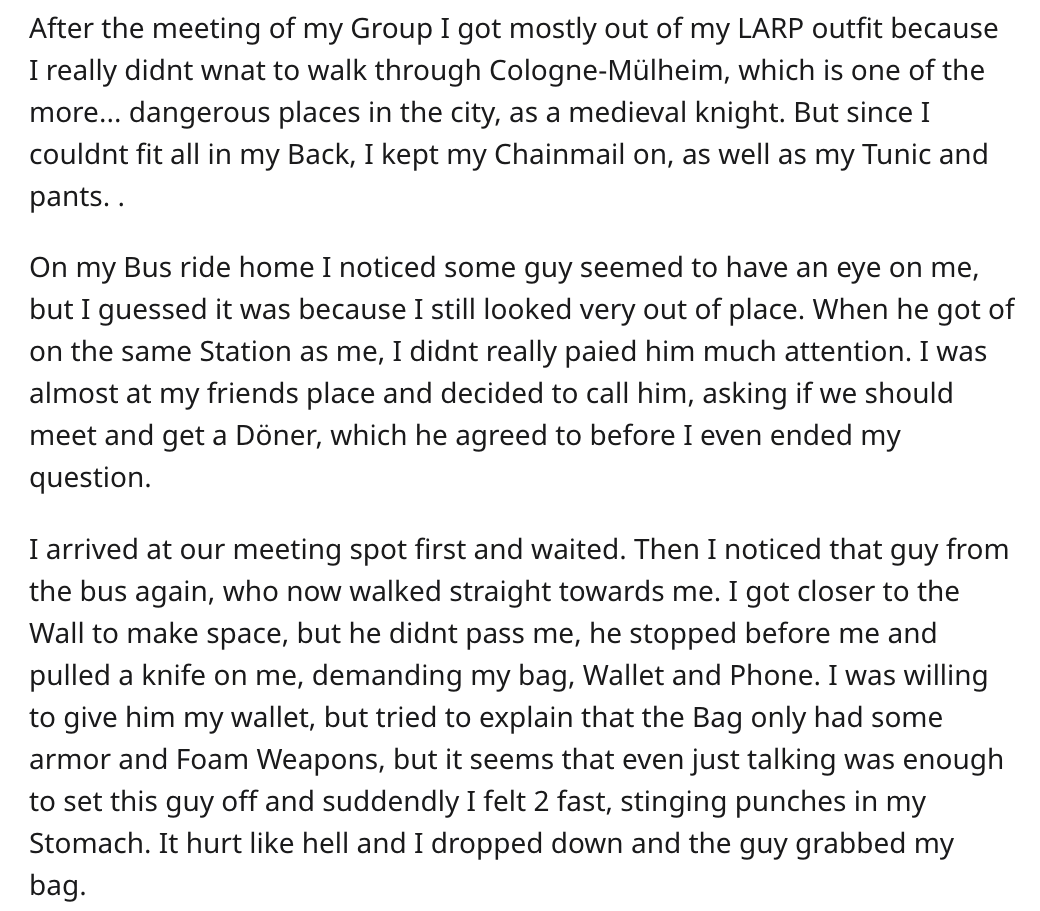 After the meeting of my Group I got mostly out of my LARP outfit because I really didnt wnat to walk through Cologne-Mülheim, which is one of the more... dangerous places in the city, as a medieval knight. But since I couldnt fit all in my Back, I kept my Chainmail on, as well as my Tunic and pants. .

On my Bus ride home I noticed some guy seemed to have an eye on me, but I guessed it was because I still looked very out of place. When he got of on the same Station as me, I didnt really paied him much attention. I was almost at my friends place and decided to call him, asking if we should meet and get a Döner, which he agreed to before I even ended my question.

I arrived at our meeting spot first and waited. Then I noticed that guy from the bus again, who now walked straight towards me. I got closer to the Wall to make space, but he didnt pass me, he stopped before me and pulled a knife on me, demanding my bag, Wallet and Phone. I was willing to give him my wallet, but tried to explain that the Bag only had some armor and Foam Weapons, but it seems that even just talking was enough to set this guy off and suddendly I felt 2 fast, stinging punches in my Stomach. It hurt like hell and I dropped down and the guy grabbed my bag.